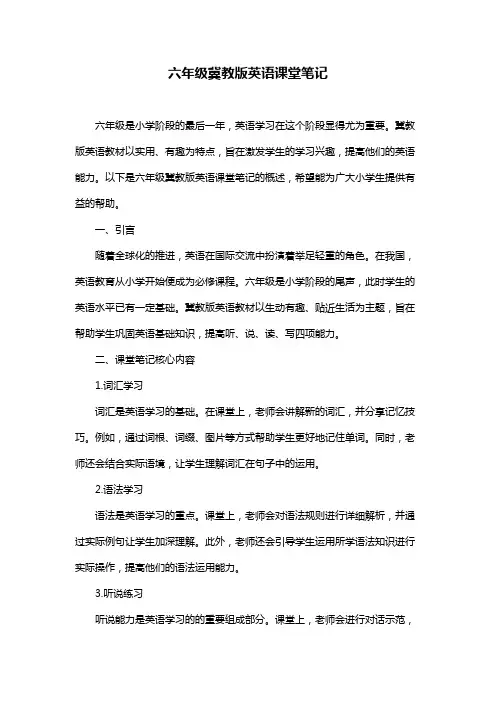 六年级冀教版英语课堂笔记

六年级是小学阶段的最后一年，英语学习在这个阶段显得尤为重要。冀教版英语教材以实用、有趣为特点，旨在激发学生的学习兴趣，提高他们的英语能力。以下是六年级冀教版英语课堂笔记的概述，希望能为广大小学生提供有益的帮助。

一、引言

随着全球化的推进，英语在国际交流中扮演着举足轻重的角色。在我国，英语教育从小学开始便成为必修课程。六年级是小学阶段的尾声，此时学生的英语水平已有一定基础。冀教版英语教材以生动有趣、贴近生活为主题，旨在帮助学生巩固英语基础知识，提高听、说、读、写四项能力。

二、课堂笔记核心内容

1.词汇学习

词汇是英语学习的基础。在课堂上，老师会讲解新的词汇，并分享记忆技巧。例如，通过词根、词缀、图片等方式帮助学生更好地记住单词。同时，老师还会结合实际语境，让学生理解词汇在句子中的运用。

2.语法学习

语法是英语学习的重点。课堂上，老师会对语法规则进行详细解析，并通过实际例句让学生加深理解。此外，老师还会引导学生运用所学语法知识进行实际操作，提高他们的语法运用能力。

3.听说练习

听说能力是英语学习的的重要组成部分。课堂上，老师会进行对话示范，